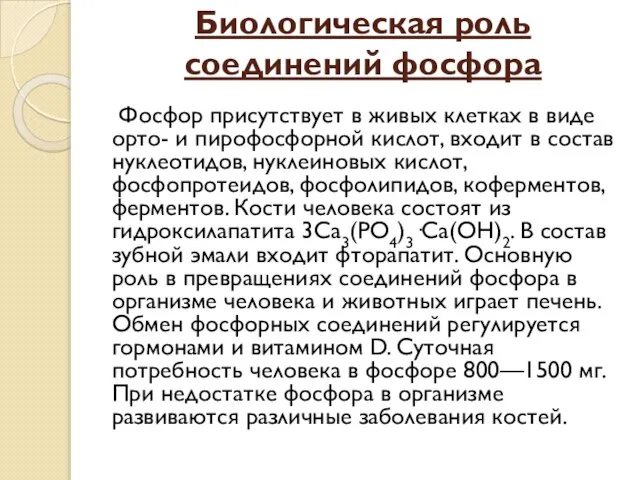 Биологическая роль соединений фосфора

Фосфор присутствует в живых клетках в виде орто- и пирофосфорной кислот, входит в состав нуклеотидов, нуклеиновых кислот, фосфопротеидов, фосфолипидов, коферментов, ферментов. Кости человека состоят из гидроксилапатита $3Ca_3(PO_4)_3 \cdot Ca(OH)_2$. В состав зубной эмали входит фторапатит. Основную роль в превращениях соединений фосфора в организме человека и животных играет печень. Обмен фосфорных соединений регулируется гормонами и витамином D. Суточная потребность человека в фосфоре 800—1500 мг. При недостатке фосфора в организме развиваются различные заболевания костей.